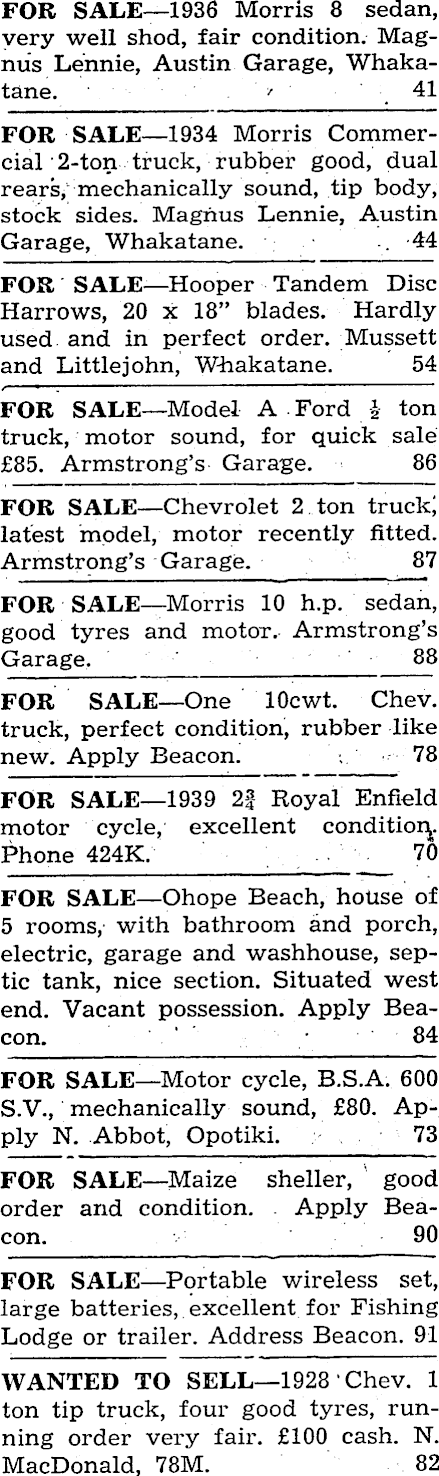 FOR SALE—1936 Morris 8 sedan, very well shod, fair condition. Magnus Lennie, Austin Garage, Whakatane. 41

FOR SALE—1934 Morris Commercial 2-ton truck, rubber good, dual rears, mechanically sound, tip body, stock sides. Magnus Lennie, Austin Garage, Whakatane. 44

FOR SALE—Hooper Tandem Disc Harrows, 20 x 18" blades. Hardly used and in perfect order. Mussett and Littlejohn, Whakatane. 54

FOR SALE—Model A Ford $\frac{1}{2}$ ton truck, motor sound, for quick sale £85. Armstrong's Garage. 86

FOR SALE—Chevrolet 2 ton truck, latest model, motor recently fitted. Armstrong's Garage. 87

FOR SALE—Morris 10 h.p. sedan, good tyres and motor. Armstrong's Garage. 88

FOR SALE—One 10cwt. Chev. truck, perfect condition, rubber like new. Apply Beacon. 78

FOR SALE—1939 $2\frac{3}{4}$ Royal Enfield motor cycle, excellent condition. Phone 424K. 70

FOR SALE—Ohope Beach, house of 5 rooms, with bathroom and porch, electric, garage and washhouse, septic tank, nice section. Situated west end. Vacant possession. Apply Beacon. 84

FOR SALE—Motor cycle, B.S.A. 600 S.V., mechanically sound, £80. Apply N. Abbot, Opotiki. 73

FOR SALE—Maize sheller, good order and condition. Apply Beacon. 90

FOR SALE—Portable wireless set, large batteries, excellent for Fishing Lodge or trailer. Address Beacon. 91

WANTED TO SELL—1928 Chev. 1 ton tip truck, four good tyres, running order very fair. £100 cash. N. MacDonald, 78M. 82